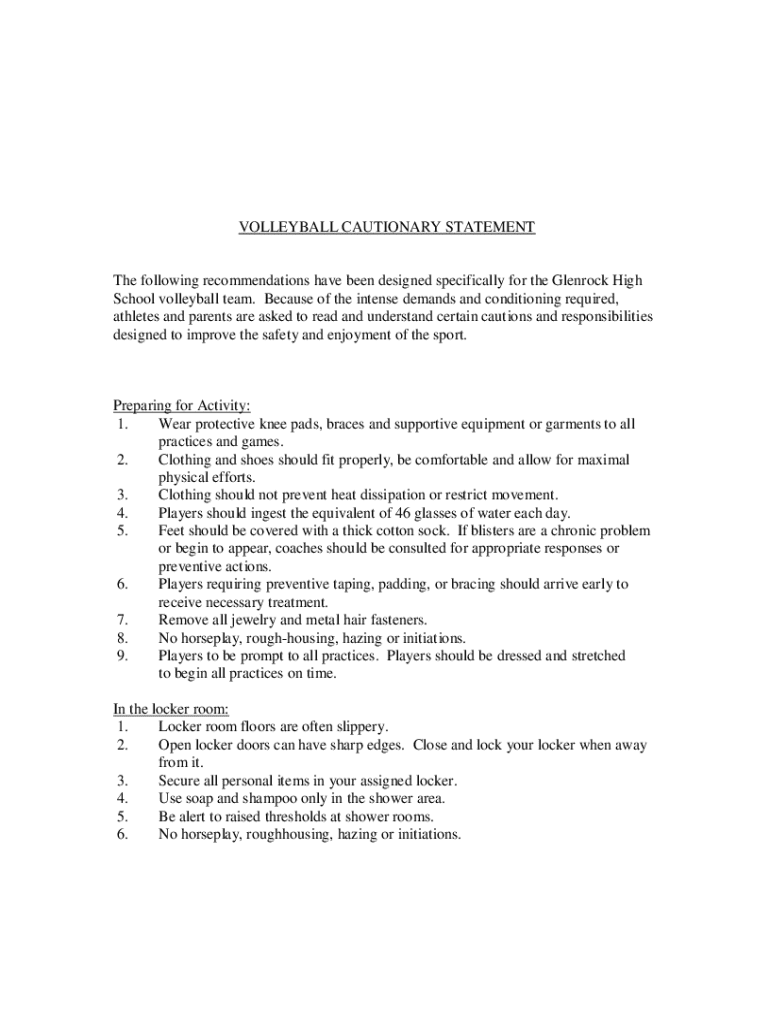 VOLLEYBALL CAUTIONARY STATEMENT

The following recommendations have been designed specifically for the Glenrock High School volleyball team. Because of the intense demands and conditioning required, athletes and parents are asked to read and understand certain cautions and responsibilities designed to improve the safety and enjoyment of the sport.

Preparing for Activity:
1. Wear protective knee pads, braces and supportive equipment or garments to all practices and games.
2. Clothing and shoes should fit properly, be comfortable and allow for maximal physical efforts.
3. Clothing should not prevent heat dissipation or restrict movement.
4. Players should ingest the equivalent of 46 glasses of water each day.
5. Feet should be covered with a thick cotton sock. If blisters are a chronic problem or begin to appear, coaches should be consulted for appropriate responses or preventive actions.
6. Players requiring preventive taping, padding, or bracing should arrive early to receive necessary treatment.
7. Remove all jewelry and metal hair fasteners.
8. No horseplay, rough-housing, hazing or initiations.
9. Players to be prompt to all practices. Players should be dressed and stretched to begin all practices on time.

In the locker room:
1. Locker room floors are often slippery.
2. Open locker doors can have sharp edges. Close and lock your locker when away from it.
3. Secure all personal items in your assigned locker.
4. Use soap and shampoo only in the shower area.
5. Be alert to raised thresholds at shower rooms.
6. No horseplay, roughhousing, hazing or initiations.